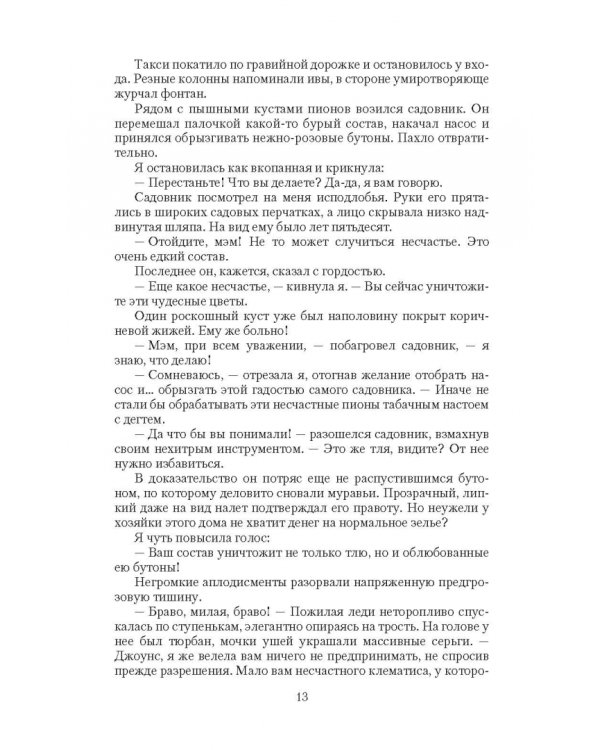 Такси покатило по гравийной дорожке и остановилось у входа. Резные колонны напоминали ивы, в стороне умиротворяюще журчал фонтан.

Рядом с пышными кустами пионов возился садовник. Он перемешал палочкой какой-то бурый состав, накачал насос и принялся обрызгивать нежно-розовые бутоны. Пахло отвратительно.

Я остановилась как вкопанная и крикнула:

— Перестаньте! Что вы делаете? Да-да, я вам говорю.

Садовник посмотрел на меня исподлобья. Руки его прятались в широких садовых перчатках, а лицо скрывала низко надвинутая шляпа. На вид ему было лет пятьдесят.

— Отойдите, мэм! Не то может случиться несчастье. Это очень едкий состав.

Последнее он, кажется, сказал с гордостью.

— Еще какое несчастье, — кивнула я. — Вы сейчас уничтожите эти чудесные цветы.

Один роскошный куст уже был наполовину покрыт коричневой жижей. Ему же больно!

— Мэм, при всем уважении, — побагровел садовник, — я знаю, что делаю!

— Сомневаюсь, — отрезала я, отогнав желание отобрать насос и... обрызгать этой гадостью самого садовника. — Иначе не стали бы обрабатывать эти несчастные пионы табачным настоем с дегтем.

— Да что бы вы понимали! — разошелся садовник, взмахнув своим нехитрым инструментом. — Это же тля, видите? От нее нужно избавиться.

В доказательство он потряс еще не распустившимся бутоном, по которому деловито сновали муравьи. Прозрачный, липкий даже на вид налет подтверждал его правоту. Но неужели у хозяйки этого дома не хватит денег на нормальное зелье?

Я чуть повысила голос:

— Ваш состав уничтожит не только тлю, но и облюбованные ею бутоны!

Негромкие аплодисменты разорвали напряженную предгрозовую тишину.

— Браво, милая, браво! — Пожилая леди неторопливо спускалась по ступенькам, элегантно опираясь на трость. На голове у нее был тюрбан, мочки ушей украшали массивные серьги. — Джоунс, я же велела вам ничего не предпринимать, не спросив прежде разрешения. Мало вам несчастного клематиса, у которо-

13